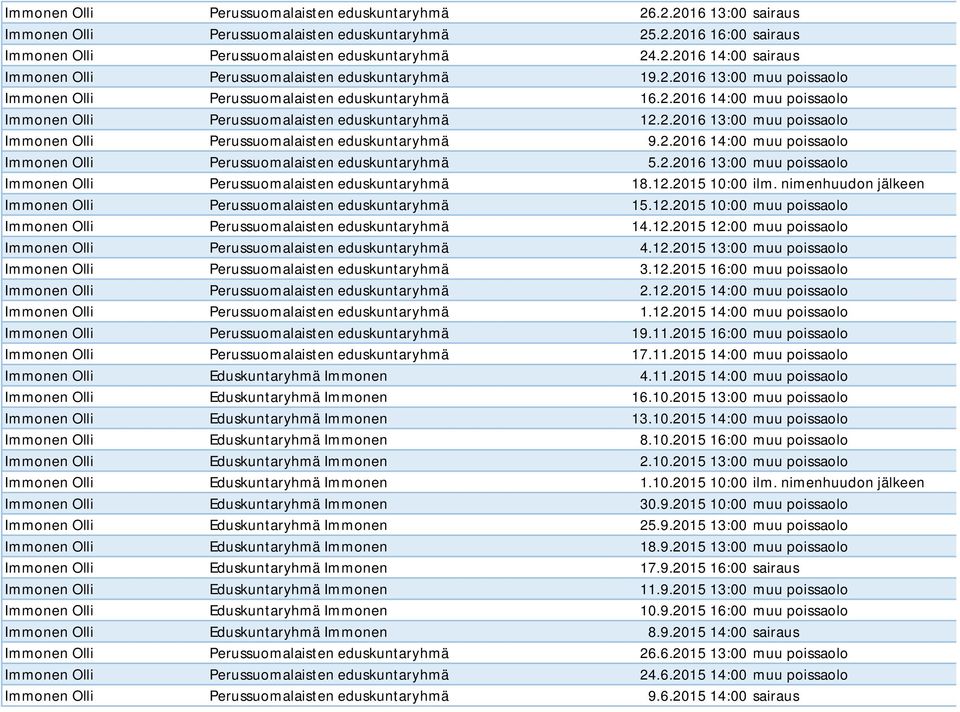 | | | | |
|---|---|---|---|
| Immonen Olli | Perussuomalaisten eduskuntaryhmä | 26.2.2016 13:00 | sairaus |
| Immonen Olli | Perussuomalaisten eduskuntaryhmä | 25.2.2016 16:00 | sairaus |
| Immonen Olli | Perussuomalaisten eduskuntaryhmä | 24.2.2016 14:00 | sairaus |
| Immonen Olli | Perussuomalaisten eduskuntaryhmä | 19.2.2016 13:00 | muu poissaolo |
| Immonen Olli | Perussuomalaisten eduskuntaryhmä | 16.2.2016 14:00 | muu poissaolo |
| Immonen Olli | Perussuomalaisten eduskuntaryhmä | 12.2.2016 13:00 | muu poissaolo |
| Immonen Olli | Perussuomalaisten eduskuntaryhmä | 9.2.2016 14:00 | muu poissaolo |
| Immonen Olli | Perussuomalaisten eduskuntaryhmä | 5.2.2016 13:00 | muu poissaolo |
| Immonen Olli | Perussuomalaisten eduskuntaryhmä | 18.12.2015 10:00 | ilm. nimenhuudon jälkeen |
| Immonen Olli | Perussuomalaisten eduskuntaryhmä | 15.12.2015 10:00 | muu poissaolo |
| Immonen Olli | Perussuomalaisten eduskuntaryhmä | 14.12.2015 12:00 | muu poissaolo |
| Immonen Olli | Perussuomalaisten eduskuntaryhmä | 4.12.2015 13:00 | muu poissaolo |
| Immonen Olli | Perussuomalaisten eduskuntaryhmä | 3.12.2015 16:00 | muu poissaolo |
| Immonen Olli | Perussuomalaisten eduskuntaryhmä | 2.12.2015 14:00 | muu poissaolo |
| Immonen Olli | Perussuomalaisten eduskuntaryhmä | 1.12.2015 14:00 | muu poissaolo |
| Immonen Olli | Perussuomalaisten eduskuntaryhmä | 19.11.2015 16:00 | muu poissaolo |
| Immonen Olli | Perussuomalaisten eduskuntaryhmä | 17.11.2015 14:00 | muu poissaolo |
| Immonen Olli | Eduskuntaryhmä Immonen | 4.11.2015 14:00 | muu poissaolo |
| Immonen Olli | Eduskuntaryhmä Immonen | 16.10.2015 13:00 | muu poissaolo |
| Immonen Olli | Eduskuntaryhmä Immonen | 13.10.2015 14:00 | muu poissaolo |
| Immonen Olli | Eduskuntaryhmä Immonen | 8.10.2015 16:00 | muu poissaolo |
| Immonen Olli | Eduskuntaryhmä Immonen | 2.10.2015 13:00 | muu poissaolo |
| Immonen Olli | Eduskuntaryhmä Immonen | 1.10.2015 10:00 | ilm. nimenhuudon jälkeen |
| Immonen Olli | Eduskuntaryhmä Immonen | 30.9.2015 10:00 | muu poissaolo |
| Immonen Olli | Eduskuntaryhmä Immonen | 25.9.2015 13:00 | muu poissaolo |
| Immonen Olli | Eduskuntaryhmä Immonen | 18.9.2015 13:00 | muu poissaolo |
| Immonen Olli | Eduskuntaryhmä Immonen | 17.9.2015 16:00 | sairaus |
| Immonen Olli | Eduskuntaryhmä Immonen | 11.9.2015 13:00 | muu poissaolo |
| Immonen Olli | Eduskuntaryhmä Immonen | 10.9.2015 16:00 | muu poissaolo |
| Immonen Olli | Eduskuntaryhmä Immonen | 8.9.2015 14:00 | sairaus |
| Immonen Olli | Perussuomalaisten eduskuntaryhmä | 26.6.2015 13:00 | muu poissaolo |
| Immonen Olli | Perussuomalaisten eduskuntaryhmä | 24.6.2015 14:00 | muu poissaolo |
| Immonen Olli | Perussuomalaisten eduskuntaryhmä | 9.6.2015 14:00 | sairaus |